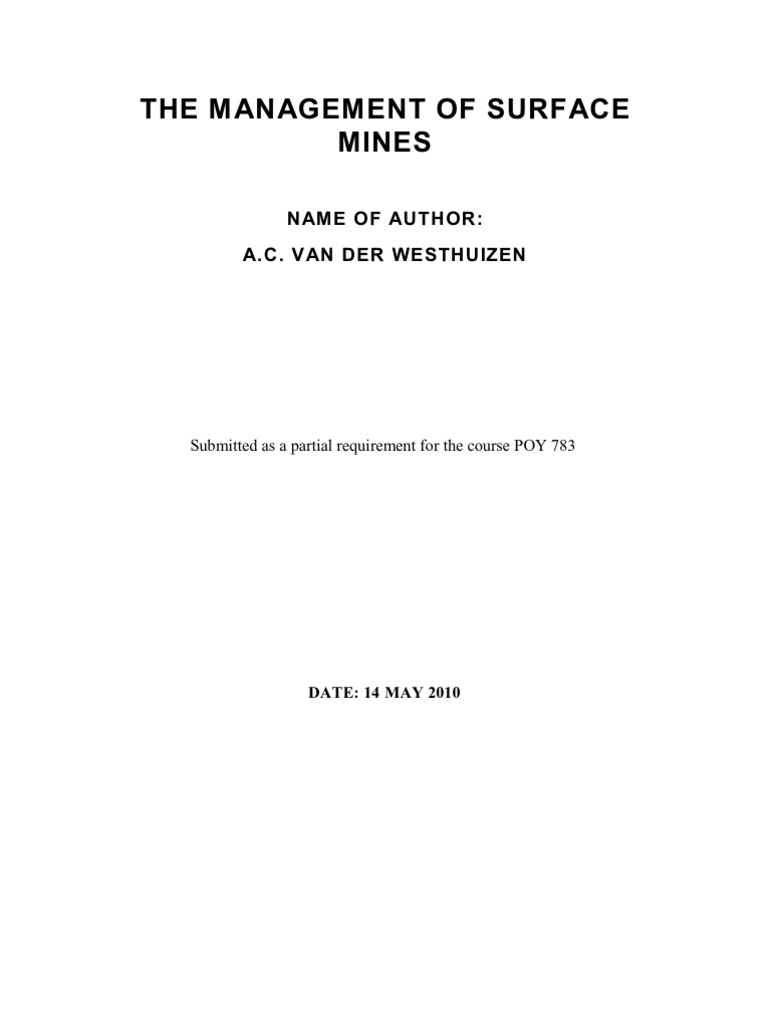 THE MANAGEMENT OF SURFACE MINES

NAME OF AUTHOR:

A.C. VAN DER WESTHUIZEN

Submitted as a partial requirement for the course POY 783

DATE: 14 MAY 2010